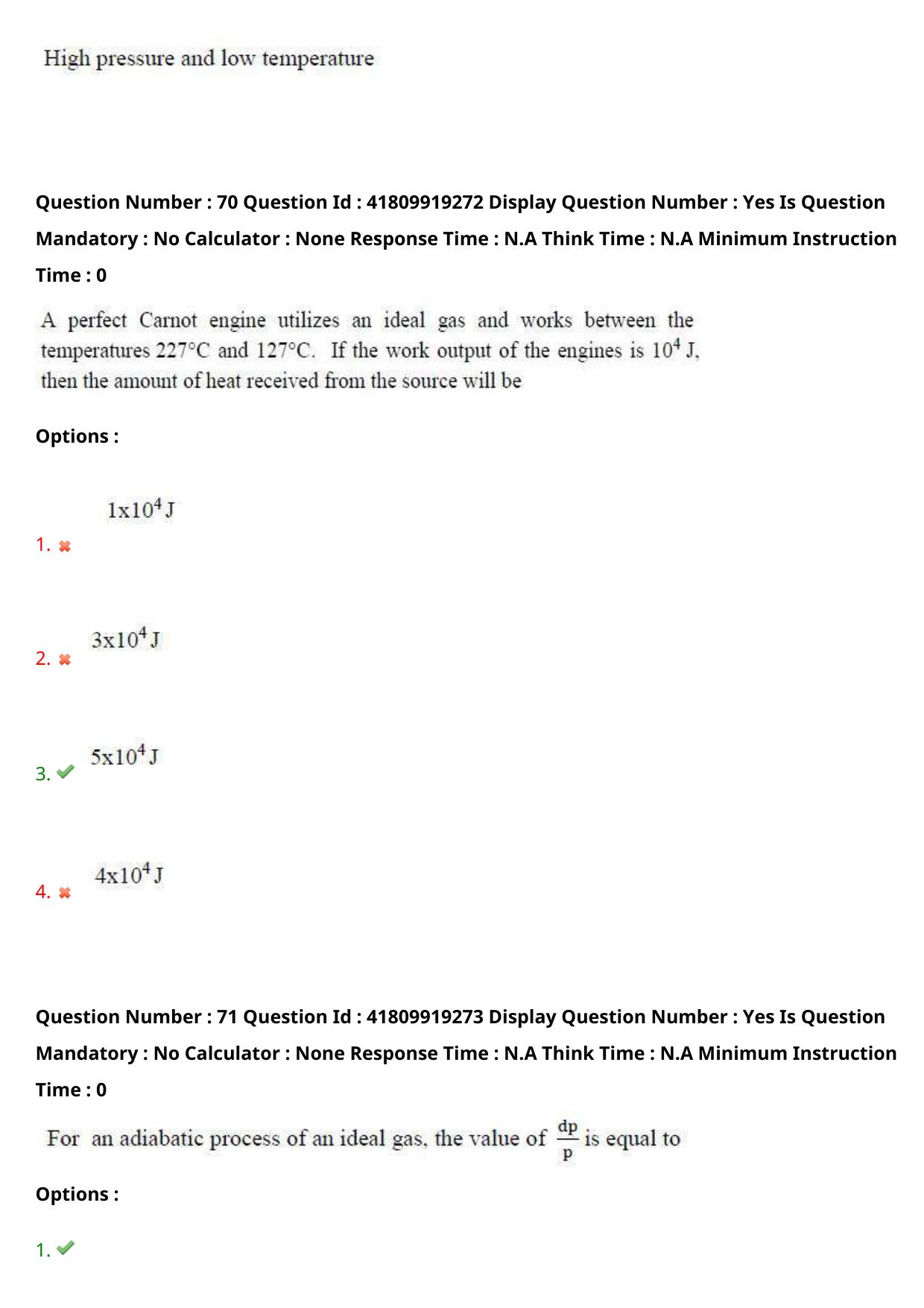 High pressure and low temperature

Question Number : 70 Question Id : 41809919272 Display Question Number : Yes Is Question Mandatory : No Calculator : None Response Time : N.A Think Time : N.A Minimum Instruction Time : 0

A perfect Carnot engine utilizes an ideal gas and works between the temperatures 227°C and 127°C. If the work output of the engines is $10^4$ J, then the amount of heat received from the source will be

Options :

1. $1x10^4$ J

2. $3x10^4$ J

3. $5x10^4$ J

4. $4x10^4$ J

Question Number : 71 Question Id : 41809919273 Display Question Number : Yes Is Question Mandatory : No Calculator : None Response Time : N.A Think Time : N.A Minimum Instruction Time : 0

For an adiabatic process of an ideal gas, the value of $\frac{dp}{p}$ is equal to

Options :

1.